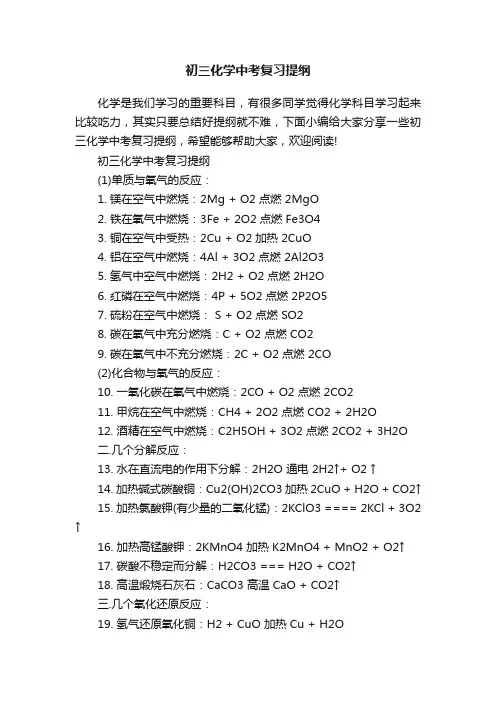 初三化学中考复习提纲

化学是我们学习的重要科目，有很多同学觉得化学科目学习起来比较吃力，其实只要总结好提纲就不难，下面小编给大家分享一些初三化学中考复习提纲，希望能够帮助大家，欢迎阅读!

初三化学中考复习提纲

(1)单质与氧气的反应：

1. 镁在空气中燃烧：2Mg + O2 点燃 2MgO

2. 铁在氧气中燃烧：3Fe + 2O2 点燃 Fe3O4

3. 铜在空气中受热：2Cu + O2 加热 2CuO

4. 铝在空气中燃烧：4Al + 3O2 点燃 2Al2O3

5. 氢气中空气中燃烧：2H2 + O2 点燃 2H2O

6. 红磷在空气中燃烧：4P + 5O2 点燃 2P2O5

7. 硫粉在空气中燃烧： S + O2 点燃 SO2

8. 碳在氧气中充分燃烧：C + O2 点燃 CO2

9. 碳在氧气中不充分燃烧：2C + O2 点燃 2CO

(2)化合物与氧气的反应：

10. 一氧化碳在氧气中燃烧：2CO + O2 点燃 2CO2

11. 甲烷在空气中燃烧：CH4 + 2O2 点燃 CO2 + 2H2O

12. 酒精在空气中燃烧：C2H5OH + 3O2 点燃 2CO2 + 3H2O

二.几个分解反应：

13. 水在直流电的作用下分解：2H2O 通电 2H2↑+ O2 ↑

14. 加热碱式碳酸铜：Cu2(OH)2CO3 加热 2CuO + H2O + CO2↑

15. 加热氯酸钾(有少量的二氧化锰)：2KClO3 ==== 2KCl + 3O2 ↑

16. 加热高锰酸钾：2KMnO4 加热 K2MnO4 + MnO2 + O2↑

17. 碳酸不稳定而分解：H2CO3 === H2O + CO2↑

18. 高温煅烧石灰石：CaCO3 高温 CaO + CO2↑

三.几个氧化还原反应：

19. 氢气还原氧化铜：H2 + CuO 加热 Cu + H2O